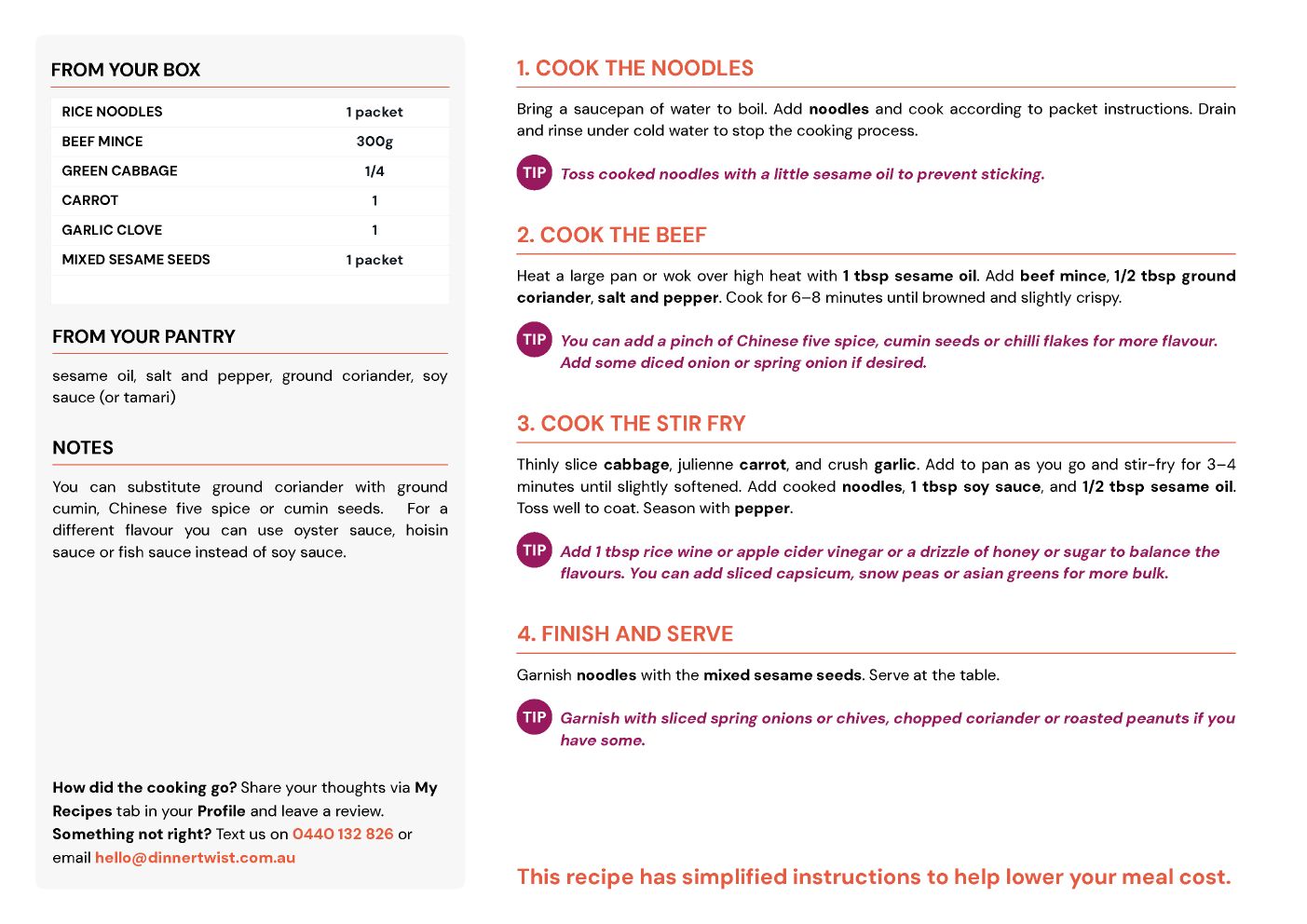 FROM YOUR BOX

| RICE NOODLES | 1 packet |
|---|---|
| BEEF MINCE | 300g |
| GREEN CABBAGE | 1/4 |
| CARROT | 1 |
| GARLIC CLOVE | 1 |
| MIXED SESAME SEEDS | 1 packet |

FROM YOUR PANTRY

sesame oil, salt and pepper, ground coriander, soy sauce (or tamari)

NOTES

You can substitute ground coriander with ground cumin, Chinese five spice or cumin seeds. For a different flavour you can use oyster sauce, hoisin sauce or fish sauce instead of soy sauce.

How did the cooking go? Share your thoughts via My Recipes tab in your Profile and leave a review. Something not right? Text us on 0440 132 826 or email hello@dinnertwist.com.au

1. COOK THE NOODLES

Bring a saucepan of water to boil. Add noodles and cook according to packet instructions. Drain and rinse under cold water to stop the cooking process.

TIP Toss cooked noodles with a little sesame oil to prevent sticking.

2. COOK THE BEEF

Heat a large pan or wok over high heat with 1 tbsp sesame oil. Add beef mince, 1/2 tbsp ground coriander, salt and pepper. Cook for 6–8 minutes until browned and slightly crispy.

TIP You can add a pinch of Chinese five spice, cumin seeds or chilli flakes for more flavour. Add some diced onion or spring onion if desired.

3. COOK THE STIR FRY

Thinly slice cabbage, julienne carrot, and crush garlic. Add to pan as you go and stir-fry for 3–4 minutes until slightly softened. Add cooked noodles, 1 tbsp soy sauce, and 1/2 tbsp sesame oil. Toss well to coat. Season with pepper.

TIP Add 1 tbsp rice wine or apple cider vinegar or a drizzle of honey or sugar to balance the flavours. You can add sliced capsicum, snow peas or asian greens for more bulk.

4. FINISH AND SERVE

Garnish noodles with the mixed sesame seeds. Serve at the table.

TIP Garnish with sliced spring onions or chives, chopped coriander or roasted peanuts if you have some.

This recipe has simplified instructions to help lower your meal cost.